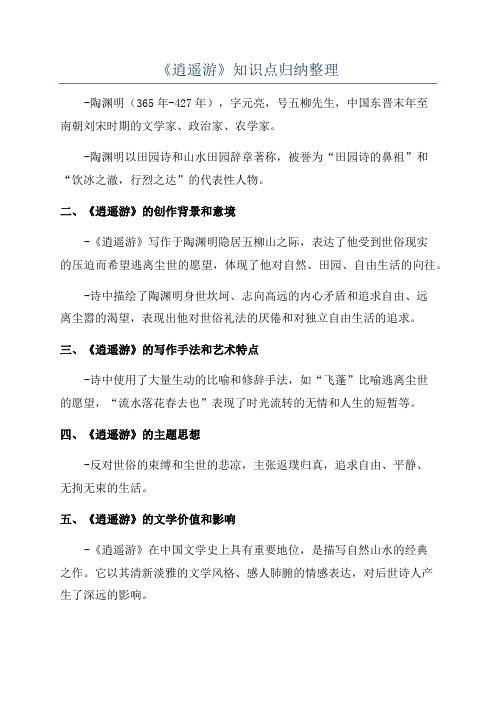 《逍遥游》知识点归纳整理

-陶渊明（365年-427年），字元亮，号五柳先生，中国东晋末年至南朝刘宋时期的文学家、政治家、农学家。

-陶渊明以田园诗和山水田园辞章著称，被誉为“田园诗的鼻祖”和“饮冰之澈，行烈之达”的代表性人物。

二、《逍遥游》的创作背景和意境

-《逍遥游》写作于陶渊明隐居五柳山之际，表达了他受到世俗现实的压迫而希望逃离尘世的愿望，体现了他对自然、田园、自由生活的向往。

-诗中描绘了陶渊明身世坎坷、志向高远的内心矛盾和追求自由、远离尘嚣的渴望，表现出他对世俗礼法的厌倦和对独立自由生活的追求。

三、《逍遥游》的写作手法和艺术特点

-诗中使用了大量生动的比喻和修辞手法，如“飞蓬”比喻逃离尘世的愿望，“流水落花春去也”表现了时光流转的无情和人生的短暂等。

四、《逍遥游》的主题思想

-反对世俗的束缚和尘世的悲凉，主张返璞归真，追求自由、平静、无拘无束的生活。

五、《逍遥游》的文学价值和影响

-《逍遥游》在中国文学史上具有重要地位，是描写自然山水的经典之作。它以其清新淡雅的文学风格、感人肺腑的情感表达，对后世诗人产生了深远的影响。